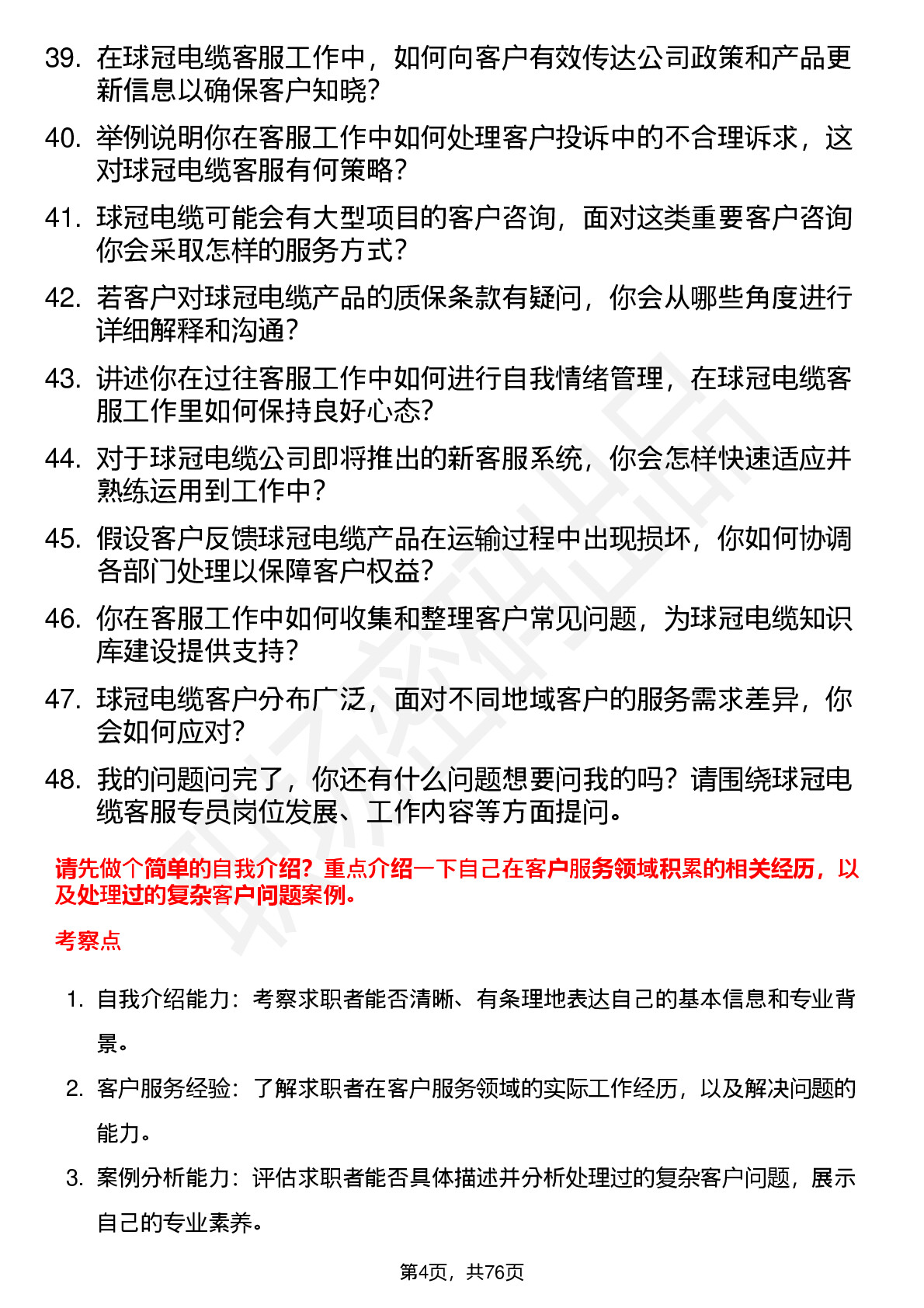 39. 在球冠电缆客服工作中，如何向客户有效传达公司政策和产品更新信息以确保客户知晓？

40. 举例说明你在客服工作中如何处理客户投诉中的不合理诉求，这对球冠电缆客服有何策略？

41. 球冠电缆可能会有大型项目的客户咨询，面对这类重要客户咨询你会采取怎样的服务方式？

42. 若客户对球冠电缆产品的质保条款有疑问，你会从哪些角度进行详细解释和沟通？

43. 讲述你在过往客服工作中如何进行自我情绪管理，在球冠电缆客服工作里如何保持良好心态？

44. 对于球冠电缆公司即将推出的新客服系统，你会怎样快速适应并熟练运用到工作中？

45. 假设客户反馈球冠电缆产品在运输过程中出现损坏，你如何协调各部门处理以保障客户权益？

46. 你在客服工作中如何收集和整理客户常见问题，为球冠电缆知识库建设提供支持？

47. 球冠电缆客户分布广泛，面对不同地域客户的服务需求差异，你会如何应对？

48. 我的问题问完了，你还有什么问题想要问我的吗？请围绕球冠电缆客服专员岗位发展、工作内容等方面提问。

请先做个简单的自我介绍？重点介绍一下自己在客户服务领域积累的相关经历，以及处理过的复杂客户问题案例。

考察点

1. 自我介绍能力：考察求职者能否清晰、有条理地表达自己的基本信息和专业背景。

2. 客户服务经验：了解求职者在客户服务领域的实际工作经历，以及解决问题的能力。

3. 案例分析能力：评估求职者能否具体描述并分析处理过的复杂客户问题，展示自己的专业素养。

第4页，共76页